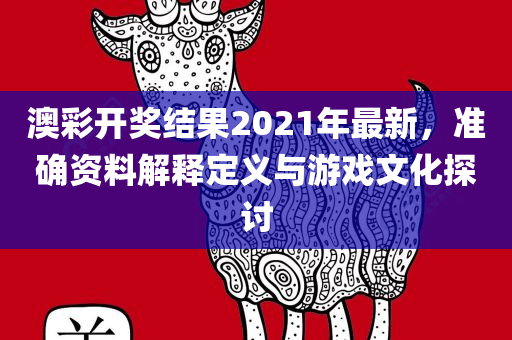 澳彩开奖结果2021年最新，准确资料解释定义与游戏文化探讨

羊